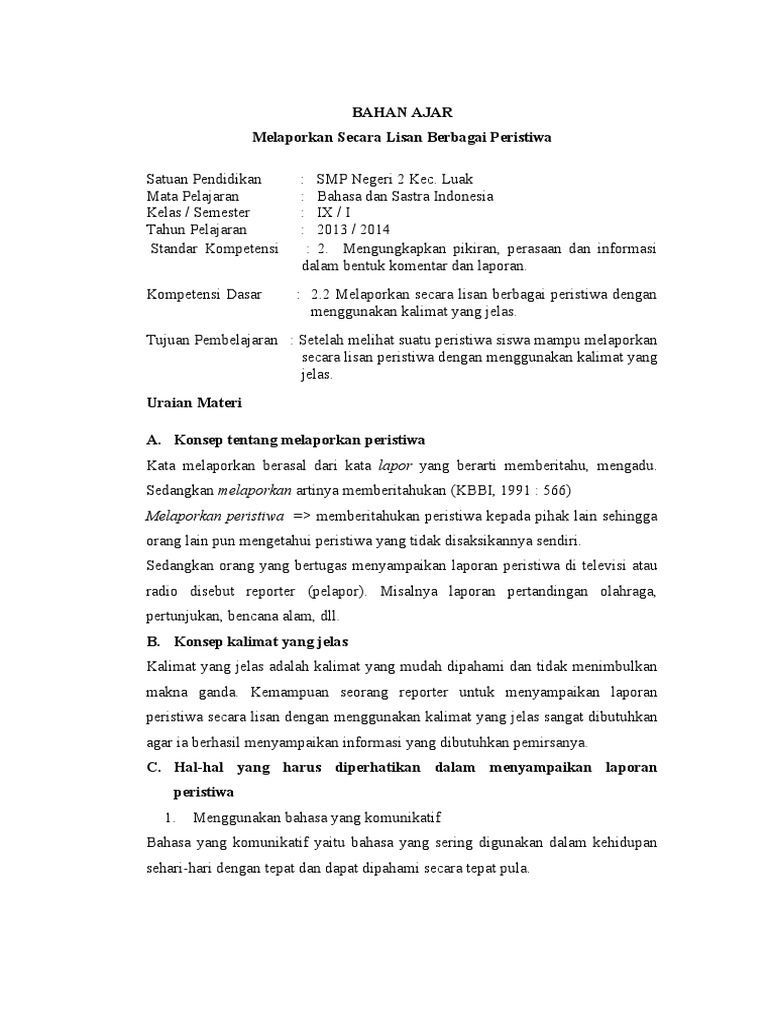 BAHAN AJAR

Melaporkan Secara Lisan Berbagai Peristiwa

Satuan Pendidikan : SMP Negeri 2 Kec. Luak
Mata Pelajaran : Bahasa dan Sastra Indonesia
Kelas / Semester : IX / I
Tahun Pelajaran : 2013 / 2014
Standar Kompetensi : 2. Mengungkapkan pikiran, perasaan dan informasi dalam bentuk komentar dan laporan.

Kompetensi Dasar : 2.2 Melaporkan secara lisan berbagai peristiwa dengan menggunakan kalimat yang jelas.

Tujuan Pembelajaran : Setelah melihat suatu peristiwa siswa mampu melaporkan secara lisan peristiwa dengan menggunakan kalimat yang jelas.

Uraian Materi

A. Konsep tentang melaporkan peristiwa

Kata melaporkan berasal dari kata lapor yang berarti memberitahu, mengadu. Sedangkan melaporkan artinya memberitahukan (KBBI, 1991 : 566)

Melaporkan peristiwa => memberitahukan peristiwa kepada pihak lain sehingga orang lain pun mengetahui peristiwa yang tidak disaksikannya sendiri.

Sedangkan orang yang bertugas menyampaikan laporan peristiwa di televisi atau radio disebut reporter (pelapor). Misalnya laporan pertandingan olahraga, pertunjukan, bencana alam, dll.

B. Konsep kalimat yang jelas

Kalimat yang jelas adalah kalimat yang mudah dipahami dan tidak menimbulkan makna ganda. Kemampuan seorang reporter untuk menyampaikan laporan peristiwa secara lisan dengan menggunakan kalimat yang jelas sangat dibutuhkan agar ia berhasil menyampaikan informasi yang dibutuhkan pemirsanya.

C. Hal-hal yang harus diperhatikan dalam menyampaikan laporan peristiwa

1. Menggunakan bahasa yang komunikatif

Bahasa yang komunikatif yaitu bahasa yang sering digunakan dalam kehidupan sehari-hari dengan tepat dan dapat dipahami secara tepat pula.